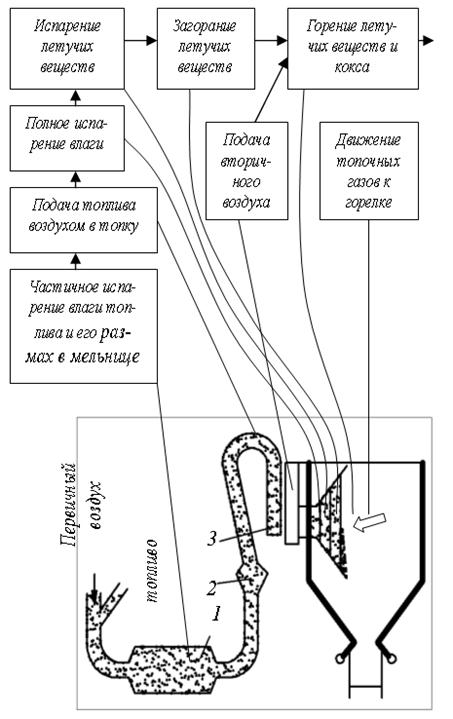 Испарение летучих веществ

Загорание летучих веществ

Горение летучих веществ и кокса

Полное испарение влаги

Подача вторичного воздуха

Движение топочных газов к горелке

Подача топлива воздухом в топку

Частичное испарение влаги топлива и его размах в мельнице

Первичный воздух

топливо

3

2

1